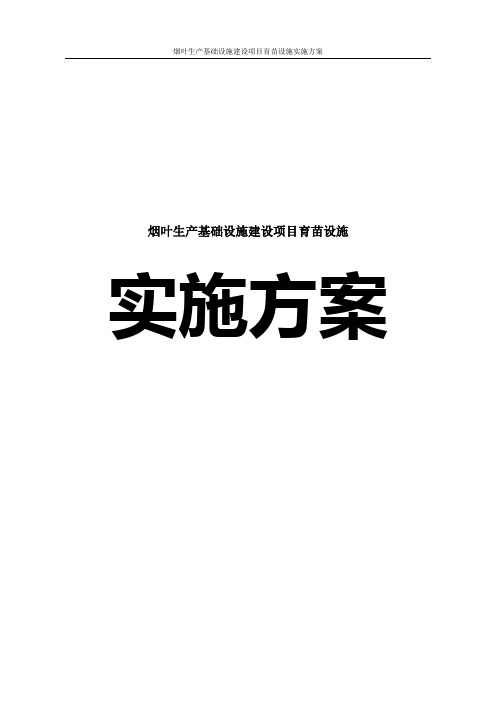 烟叶生产基础设施建设项目育苗设施实施方案

烟叶生产基础设施建设项目育苗设施

实施方案